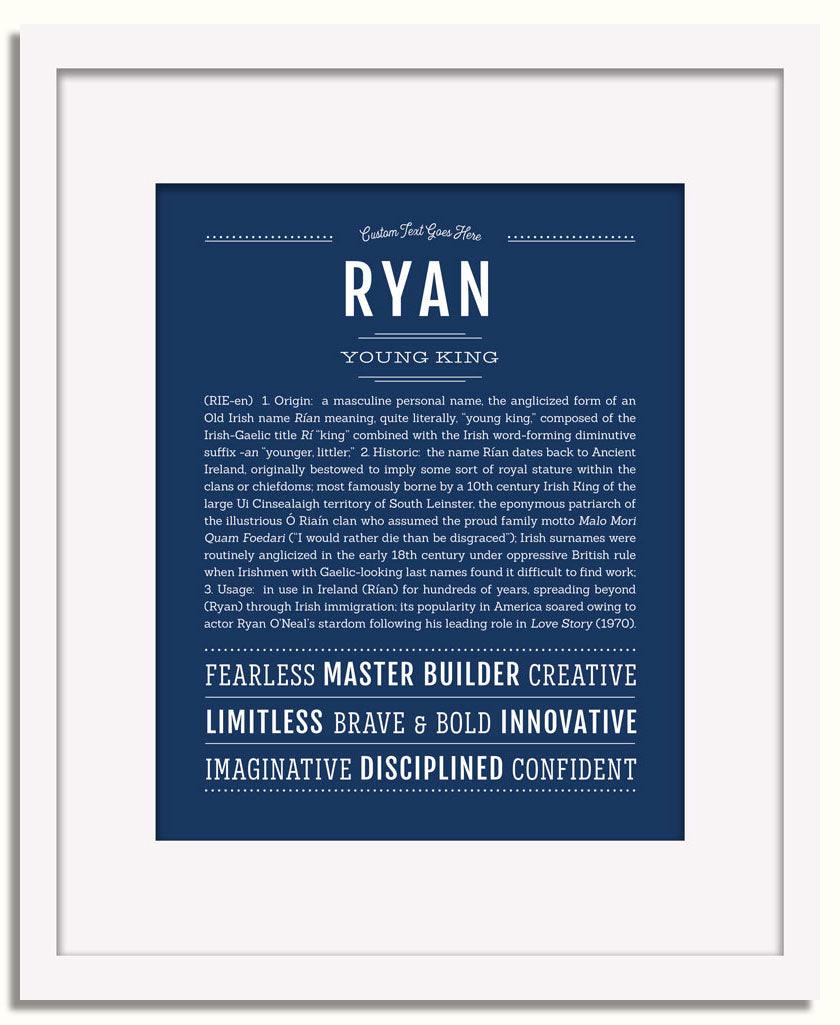 Custom Text Goes Here

RYAN

YOUNG KING

(RIE-en) 1. Origin: a masculine personal name, the anglicized form of an Old Irish name Rían meaning, quite literally, "young king," composed of the Irish-Gaelic title Rí "king" combined with the Irish word-forming diminutive suffix -an "younger, littler;" 2. Historic: the name Rían dates back to Ancient Ireland, originally bestowed to imply some sort of royal stature within the clans or chiefdoms; most famously borne by a 10th century Irish King of the large Ui Cinsealaigh territory of South Leinster, the eponymous patriarch of the illustrious Ó Riaín clan who assumed the proud family motto Malo Mori Quam Foedari ("I would rather die than be disgraced"); Irish surnames were routinely anglicized in the early 18th century under oppressive British rule when Irishmen with Gaelic-looking last names found it difficult to find work; 3. Usage: in use in Ireland (Rían) for hundreds of years, spreading beyond (Ryan) through Irish immigration; its popularity in America soared owing to actor Ryan O'Neal's stardom following his leading role in Love Story (1970).

FEARLESS MASTER BUILDER CREATIVE

LIMITLESS BRAVE & BOLD INNOVATIVE

IMAGINATIVE DISCIPLINED CONFIDENT